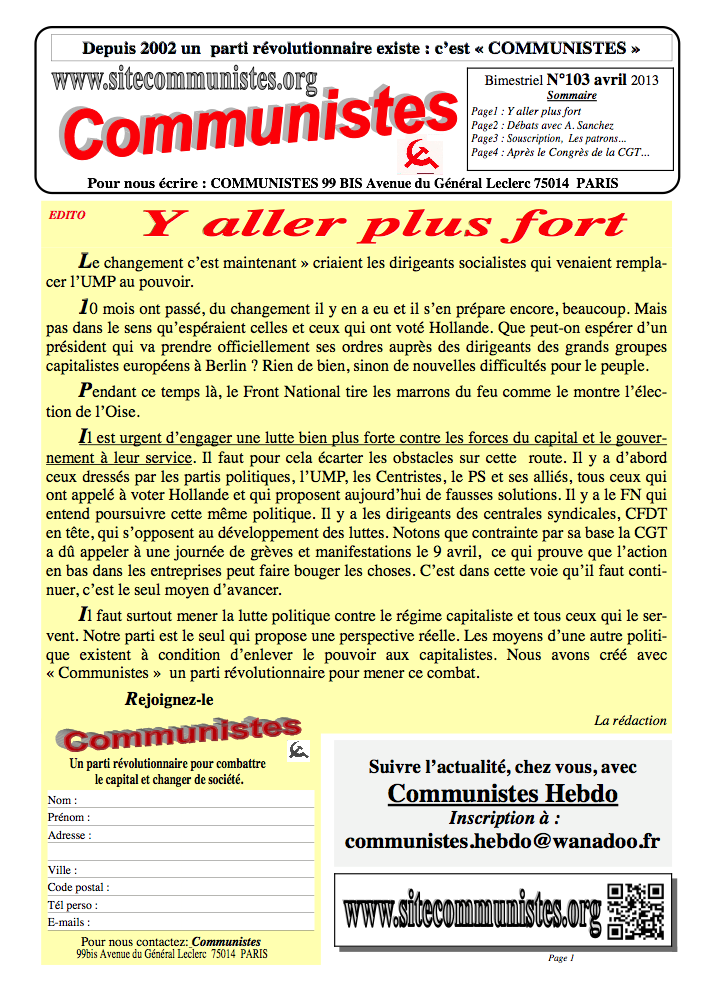 Depuis 2002 un parti révolutionnaire existe : c'est « COMMUNISTES »

www.sitecommunistes.org

Communistes

Bimestriel N°103 avril 2013

Sommaire

Page1 : Y aller plus fort
Page2 : Débats avec A. Sanchez
Page3 : Souscription, Les patrons...
Page4 : Après le Congrès de la CGT...

Pour nous écrire : COMMUNISTES 99 BIS Avenue du Général Leclerc 75014 PARIS

EDITO

Y aller plus fort

Le changement c'est maintenant » criaient les dirigeants socialistes qui venaient remplacer l'UMP au pouvoir.

10 mois ont passé, du changement il y en a eu et il s'en prépare encore, beaucoup. Mais pas dans le sens qu'espéraient celles et ceux qui ont voté Hollande. Que peut-on espérer d'un président qui va prendre officiellement ses ordres auprès des dirigeants des grands groupes capitalistes européens à Berlin ? Rien de bien, sinon de nouvelles difficultés pour le peuple.

Pendant ce temps là, le Front National tire les marrons du feu comme le montre l'élection de l'Oise.

Il est urgent d'engager une lutte bien plus forte contre les forces du capital et le gouvernement à leur service. Il faut pour cela écarter les obstacles sur cette route. Il y a d'abord ceux dressés par les partis politiques, l'UMP, les Centristes, le PS et ses alliés, tous ceux qui ont appelé à voter Hollande et qui proposent aujourd'hui de fausses solutions. Il y a le FN qui entend poursuivre cette même politique. Il y a les dirigeants des centrales syndicales, CFDT en tête, qui s'opposent au développement des luttes. Notons que contrainte par sa base la CGT a dû appeler à une journée de grèves et manifestations le 9 avril, ce qui prouve que l'action en bas dans les entreprises peut faire bouger les choses. C'est dans cette voie qu'il faut continuer, c'est le seul moyen d'avancer.

Il faut surtout mener la lutte politique contre le régime capitaliste et tous ceux qui le servent. Notre parti est le seul qui propose une perspective réelle. Les moyens d'une autre politique existent à condition d'enlever le pouvoir aux capitalistes. Nous avons créé avec « Communistes » un parti révolutionnaire pour mener ce combat.

Rejoignez-le

La rédaction

Communistes

Un parti révolutionnaire pour combattre le capital et changer de société.

Nom :
Prénom :
Adresse :
Ville :
Code postal :
Tél perso :
E-mails :

Pour nous contactez: Communistes
99bis Avenue du Général Leclerc 75014 PARIS

Suivre l'actualité, chez vous, avec
Communistes Hebdo
Inscription à :
communistes.hebdo@wanadoo.fr

www.sitecommunistes.org

Page 1